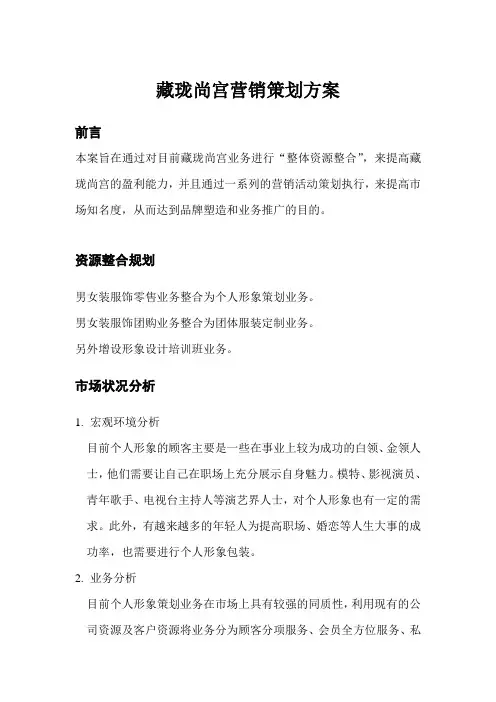 藏珑尚宫营销策划方案

前言

本案旨在通过对目前藏珑尚宫业务进行“整体资源整合”，来提高藏珑尚宫的盈利能力，并且通过一系列的营销活动策划执行，来提高市场知名度，从而达到品牌塑造和业务推广的目的。

资源整合规划

男女装服饰零售业务整合为个人形象策划业务。

男女装服饰团购业务整合为团体服装定制业务。

另外增设形象设计培训班业务。

市场状况分析

1. 宏观环境分析

目前个人形象的顾客主要是一些在事业上较为成功的白领、金领人士，他们需要让自己在职场上充分展示自身魅力。模特、影视演员、青年歌手、电视台主持人等演艺界人士，对个人形象也有一定的需求。此外，有越来越多的年轻人为提高职场、婚恋等人生大事的成功率，也需要进行个人形象包装。

2. 业务分析

目前个人形象策划业务在市场上具有较强的同质性，利用现有的公司资源及客户资源将业务分为顾客分项服务、会员全方位服务、私